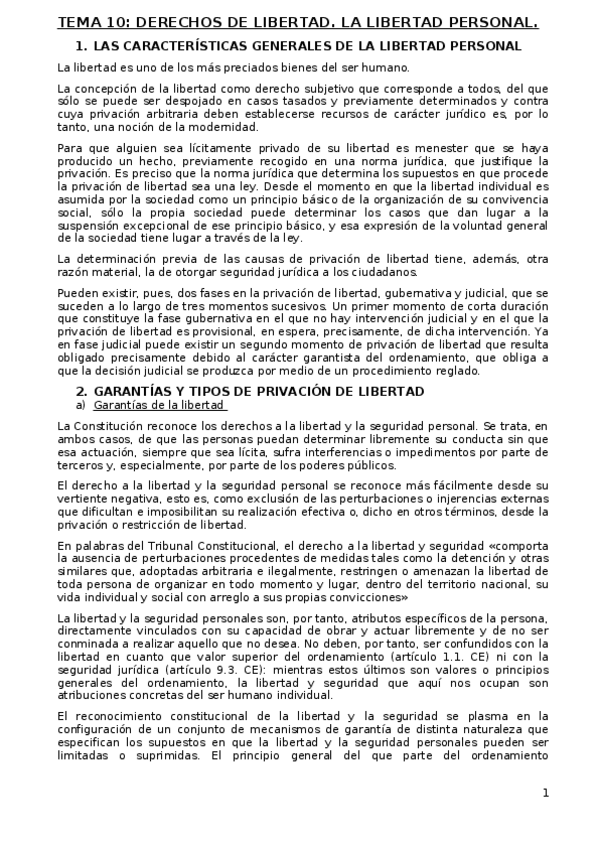 TEMA 10: DERECHOS DE LIBERTAD. LA LIBERTAD PERSONAL.

1. LAS CARACTERÍSTICAS GENERALES DE LA LIBERTAD PERSONAL

La libertad es uno de los más preciados bienes del ser humano.

La concepción de la libertad como derecho subjetivo que corresponde a todos, del que sólo se puede ser despojado en casos tasados y previamente determinados y contra cuya privación arbitraria deben establecerse recursos de carácter jurídico es, por lo tanto, una noción de la modernidad.

Para que alguien sea lícitamente privado de su libertad es menester que se haya producido un hecho, previamente recogido en una norma jurídica, que justifique la privación. Es preciso que la norma jurídica que determina los supuestos en que procede la privación de libertad sea una ley. Desde el momento en que la libertad individual es asumida por la sociedad como un principio básico de la organización de su convivencia social, sólo la propia sociedad puede determinar los casos que dan lugar a la suspensión excepcional de ese principio básico, y esa expresión de la voluntad general de la sociedad tiene lugar a través de la ley.

La determinación previa de las causas de privación de libertad tiene, además, otra razón material, la de otorgar seguridad jurídica a los ciudadanos.

Pueden existir, pues, dos fases en la privación de libertad, gubernativa y judicial, que se suceden a lo largo de tres momentos sucesivos. Un primer momento de corta duración que constituye la fase gubernativa en el que no hay intervención judicial y en el que la privación de libertad es provisional, en espera, precisamente, de dicha intervención. Ya en fase judicial puede existir un segundo momento de privación de libertad que resulta obligado precisamente debido al carácter garantista del ordenamiento, que obliga a que la decisión judicial se produzca por medio de un procedimiento reglado.

2. GARANTÍAS Y TIPOS DE PRIVACIÓN DE LIBERTAD

a) Garantías de la libertad

La Constitución reconoce los derechos a la libertad y la seguridad personal. Se trata, en ambos casos, de que las personas puedan determinar libremente su conducta sin que esa actuación, siempre que sea lícita, sufra interferencias o impedimentos por parte de terceros y, especialmente, por parte de los poderes públicos.

El derecho a la libertad y la seguridad personal se reconoce más fácilmente desde su vertiente negativa, esto es, como exclusión de las perturbaciones o injerencias externas que dificultan e imposibilitan su realización efectiva o, dicho en otros términos, desde la privación o restricción de libertad.

En palabras del Tribunal Constitucional, el derecho a la libertad y seguridad «comporta la ausencia de perturbaciones procedentes de medidas tales como la detención y otras similares que, adoptadas arbitraria e ilegalmente, restringen o amenazan la libertad de toda persona de organizar en todo momento y lugar, dentro del territorio nacional, su vida individual y social con arreglo a sus propias convicciones»

La libertad y la seguridad personales son, por tanto, atributos específicos de la persona, directamente vinculados con su capacidad de obrar y actuar libremente y de no ser conminada a realizar aquello que no desea. No deben, por tanto, ser confundidos con la libertad en cuanto que valor superior del ordenamiento (artículo 1.1. CE) ni con la seguridad jurídica (artículo 9.3. CE): mientras estos últimos son valores o principios generales del ordenamiento, la libertad y seguridad que aquí nos ocupan son atribuciones concretas del ser humano individual.

El reconocimiento constitucional de la libertad y la seguridad se plasma en la configuración de un conjunto de mecanismos de garantía de distinta naturaleza que especifican los supuestos en que la libertad y la seguridad personales pueden ser limitadas o suprimidas. El principio general del que parte del ordenamiento

1